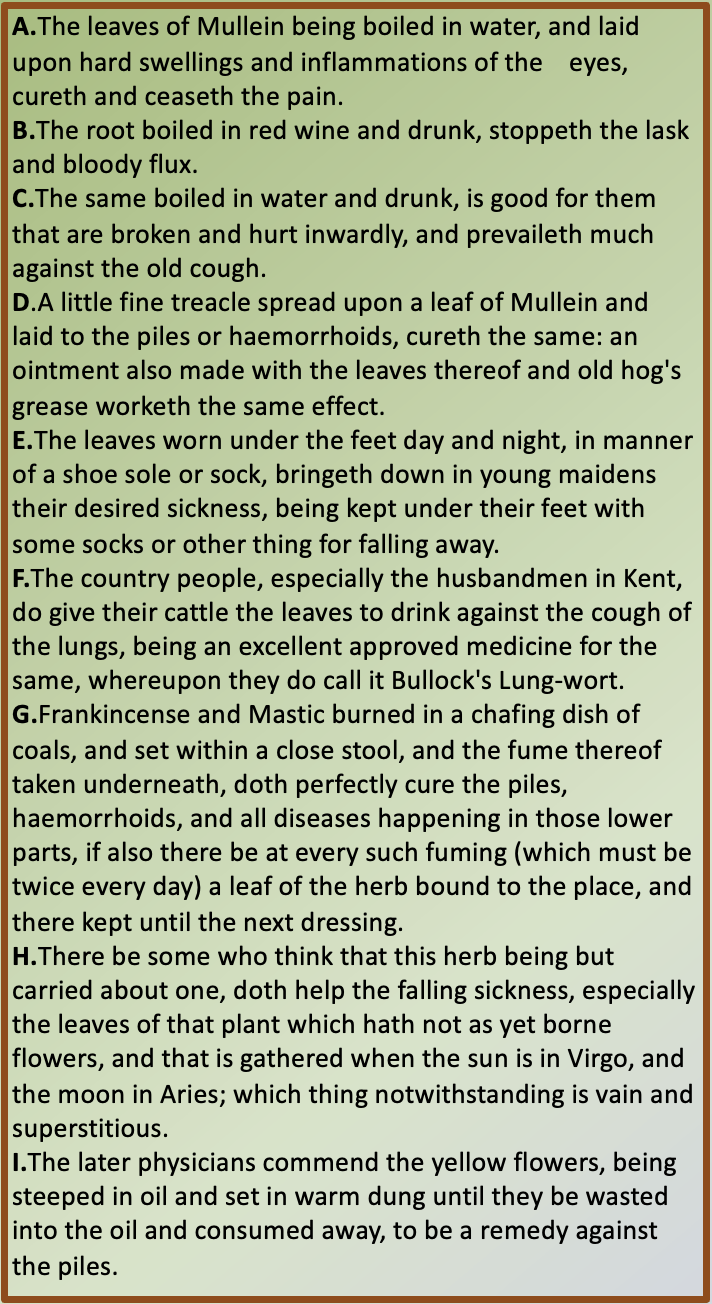 A.The leaves of Mullein being boiled in water, and laid upon hard swellings and inflammations of the eyes, cureth and ceaseth the pain.
B.The root boiled in red wine and drunk, stoppeth the lask and bloody flux.
C.The same boiled in water and drunk, is good for them that are broken and hurt inwardly, and prevaileth much against the old cough.
D.A little fine treacle spread upon a leaf of Mullein and laid to the piles or haemorrhoids, cureth the same: an ointment also made with the leaves thereof and old hog's grease worketh the same effect.
E.The leaves worn under the feet day and night, in manner of a shoe sole or sock, bringeth down in young maidens their desired sickness, being kept under their feet with some socks or other thing for falling away.
F.The country people, especially the husbandmen in Kent, do give their cattle the leaves to drink against the cough of the lungs, being an excellent approved medicine for the same, whereupon they do call it Bullock's Lung-wort.
G.Frankincense and Mastic burned in a chafing dish of coals, and set within a close stool, and the fume thereof taken underneath, doth perfectly cure the piles, haemorrhoids, and all diseases happening in those lower parts, if also there be at every such fuming (which must be twice every day) a leaf of the herb bound to the place, and there kept until the next dressing.
H.There be some who think that this herb being but carried about one, doth help the falling sickness, especially the leaves of that plant which hath not as yet borne flowers, and that is gathered when the sun is in Virgo, and the moon in Aries; which thing notwithstanding is vain and superstitious.
I.The later physicians commend the yellow flowers, being steeped in oil and set in warm dung until they be wasted into the oil and consumed away, to be a remedy against the piles.